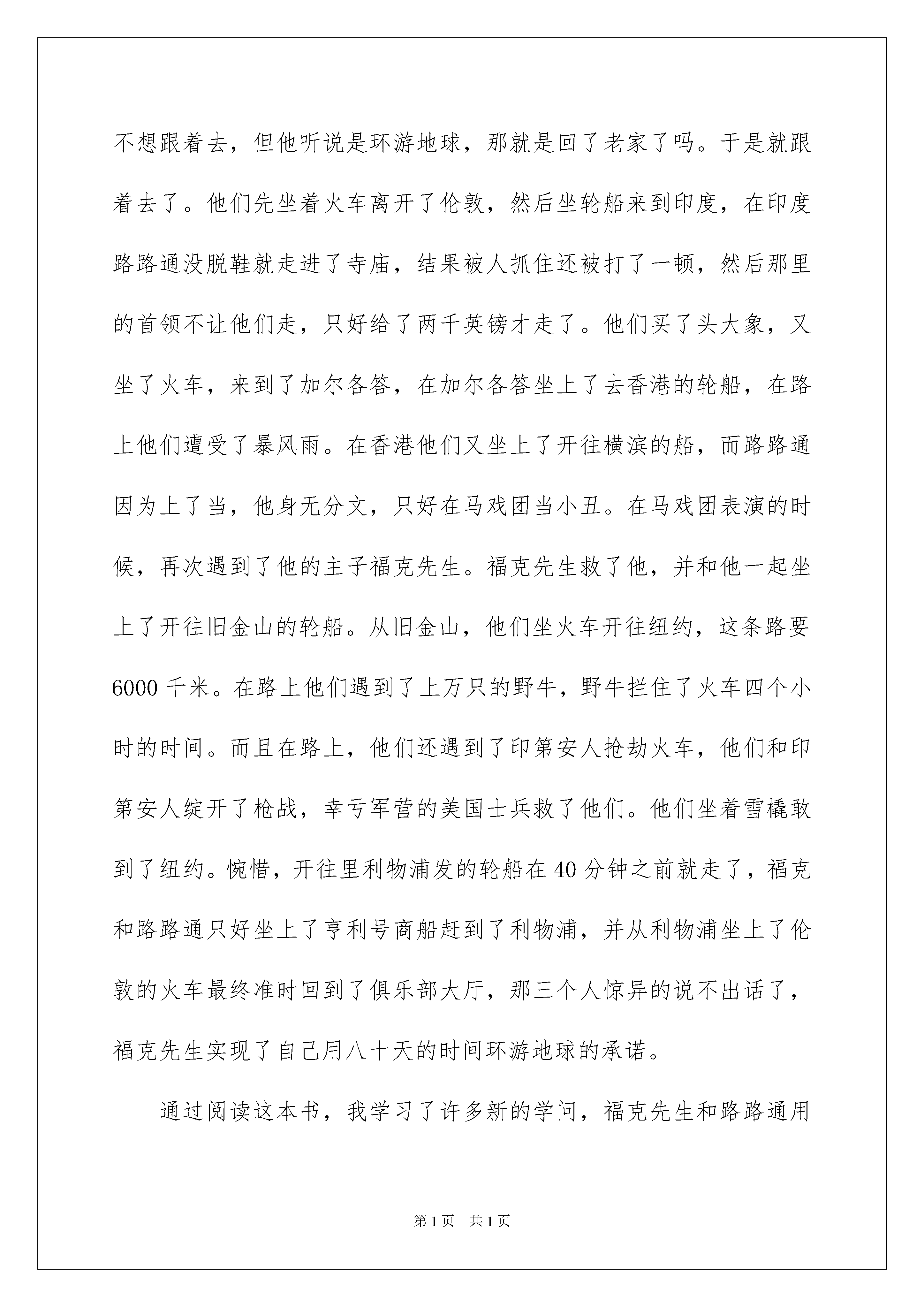 不想跟着去，但他听说是环游地球，那就是回了老家了吗。于是就跟着去了。他们先坐着火车离开了伦敦，然后坐轮船来到印度，在印度路路通没脱鞋就走进了寺庙，结果被人抓住还被打了一顿，然后那里的首领不让他们走，只好给了两千英镑才走了。他们买了头大象，又坐了火车，来到了加尔各答，在加尔各答坐上了去香港的轮船，在路上他们遭受了暴风雨。在香港他们又坐上了开往横滨的船，而路路通因为上了当，他身无分文，只好在马戏团当小丑。在马戏团表演的时候，再次遇到了他的主子福克先生。福克先生救了他，并和他一起坐上了开往旧金山的轮船。从旧金山，他们坐火车开往纽约，这条路要6000千米。在路上他们遇到了上万只的野牛，野牛拦住了火车四个小时的时间。而且在路上，他们还遇到了印第安人抢劫火车，他们和印第安人绽开了枪战，幸亏军营的美国士兵救了他们。他们坐着雪橇敢到了纽约。惋惜，开往里利物浦发的轮船在40分钟之前就走了，福克和路路通只好坐上了亨利号商船赶到了利物浦，并从利物浦坐上了伦敦的火车最终准时回到了俱乐部大厅，那三个人惊异的说不出话了，福克先生实现了自己用八十天的时间环游地球的承诺。

通过阅读这本书，我学习了许多新的学问，福克先生和路路通用

第1页　共1页